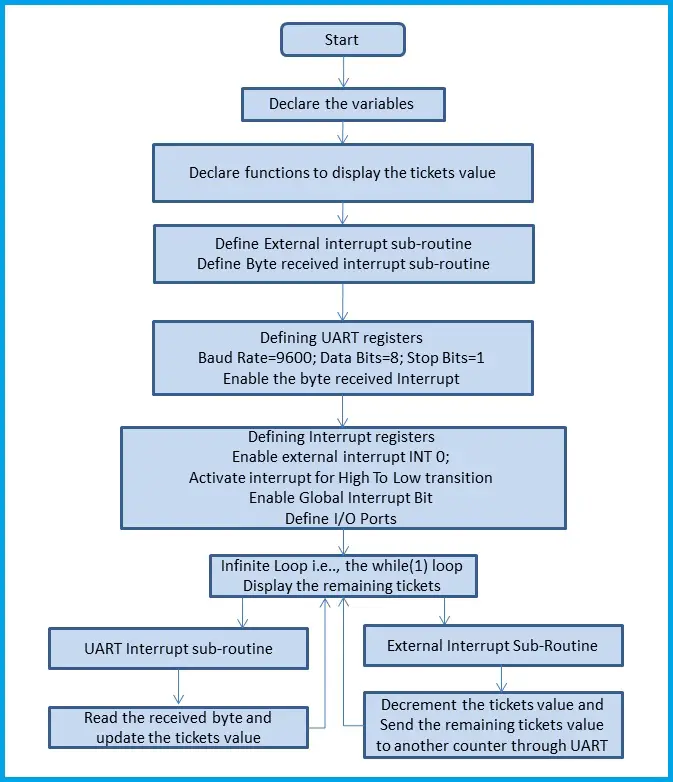 Start

Declare the variables

Declare functions to display the tickets value

Define External interrupt sub-routine
Define Byte received interrupt sub-routine

Defining UART registers
Baud Rate=9600; Data Bits=8; Stop Bits=1
Enable the byte received Interrupt

Defining Interrupt registers
Enable external interrupt INT 0;
Activate interrupt for High To Low transition
Enable Global Interrupt Bit
Define I/O Ports

Infinite Loop i.e.., the while(1) loop
Display the remaining tickets

UART Interrupt sub-routine

Read the received byte and update the tickets value

External Interrupt Sub-Routine

Decrement the tickets value and Send the remaining tickets value to another counter through UART